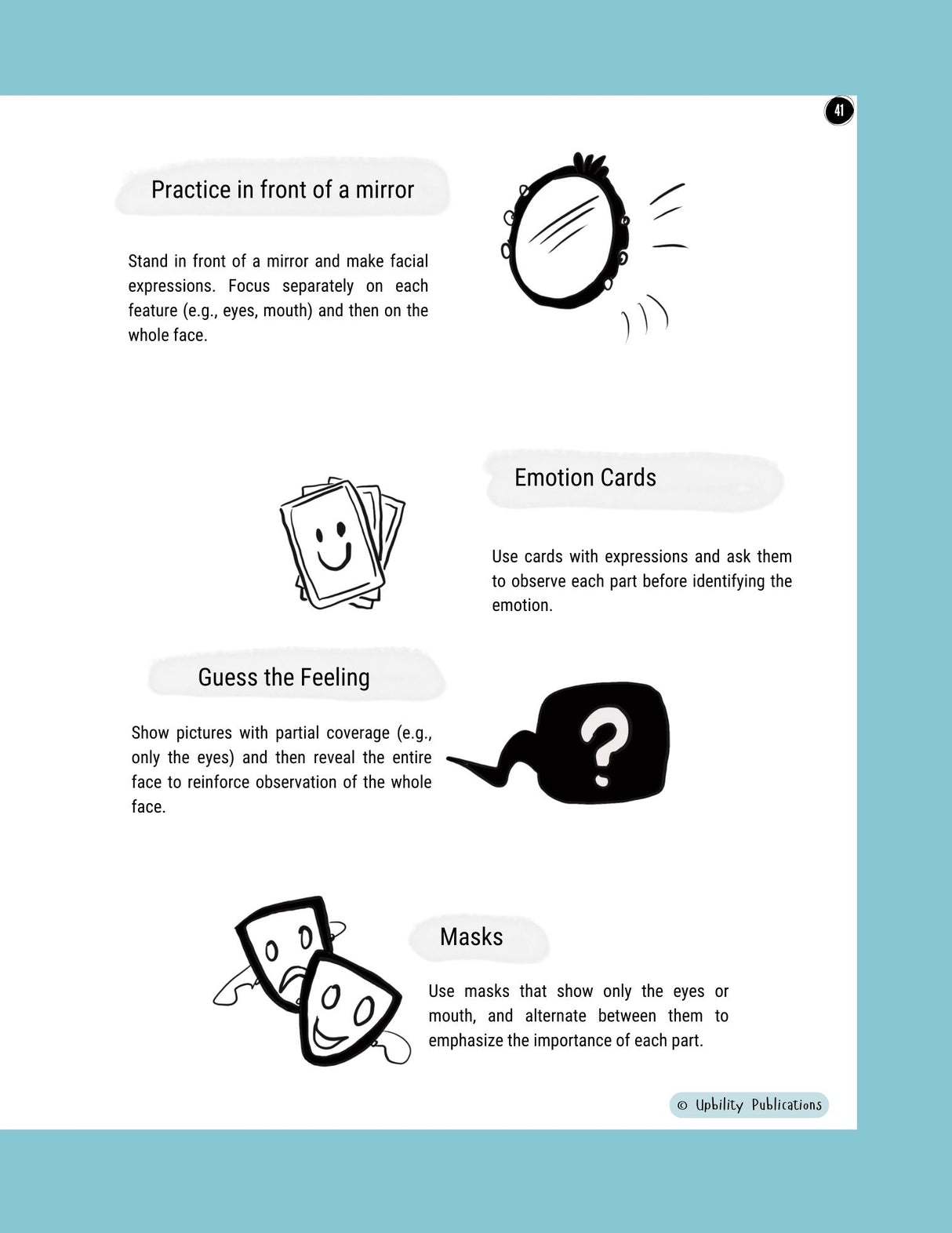 41

Practice in front of a mirror

Stand in front of a mirror and make facial expressions. Focus separately on each feature (e.g., eyes, mouth) and then on the whole face.

Emotion Cards

Use cards with expressions and ask them to observe each part before identifying the emotion.

Guess the Feeling

Show pictures with partial coverage (e.g., only the eyes) and then reveal the entire face to reinforce observation of the whole face.

?

Masks

Use masks that show only the eyes or mouth, and alternate between them to emphasize the importance of each part.

© Upbility Publications